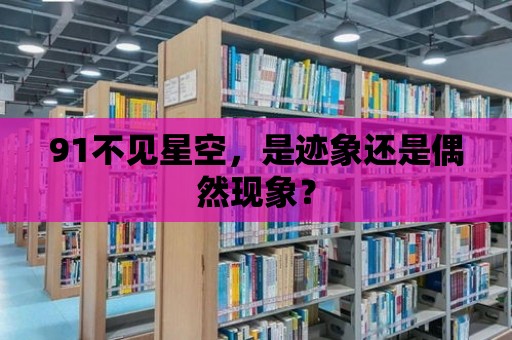 91不见星空，是迹象还是偶然现象？